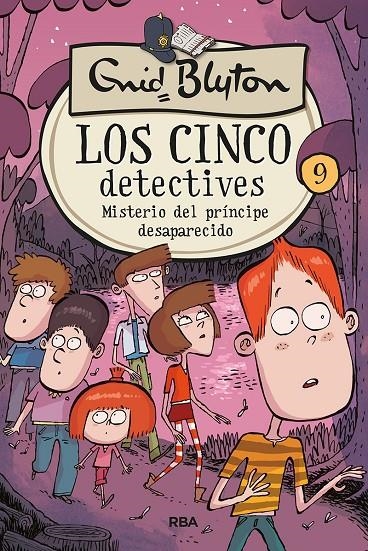 Enid Blyton

LOS CINCO detectives

9

Misterio del príncipe desaparecido

RBA